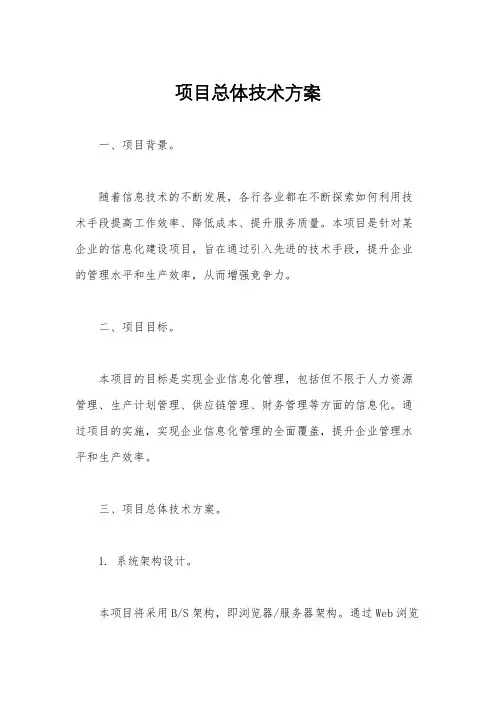 项目总体技术方案

一、项目背景。

随着信息技术的不断发展，各行各业都在不断探索如何利用技术手段提高工作效率、降低成本、提升服务质量。本项目是针对某企业的信息化建设项目，旨在通过引入先进的技术手段，提升企业的管理水平和生产效率，从而增强竞争力。

二、项目目标。

本项目的目标是实现企业信息化管理，包括但不限于人力资源管理、生产计划管理、供应链管理、财务管理等方面的信息化。通过项目的实施，实现企业信息化管理的全面覆盖，提升企业管理水平和生产效率。

三、项目总体技术方案。

1. 系统架构设计。

本项目将采用B/S架构，即浏览器/服务器架构。通过Web浏览